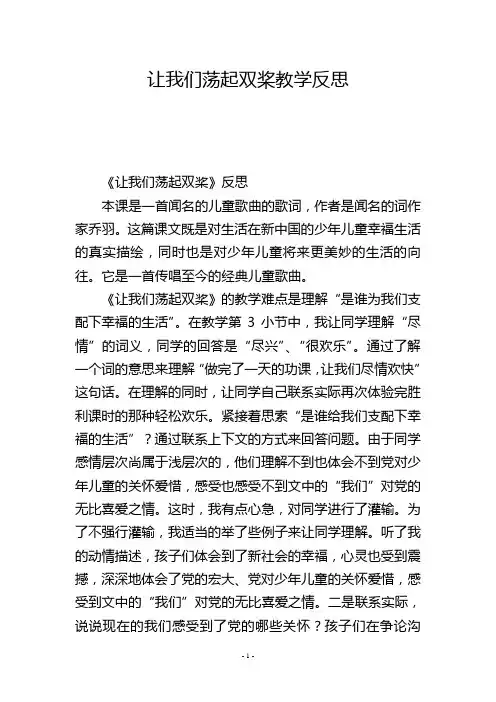 让我们荡起双桨教学反思

《让我们荡起双桨》反思

本课是一首闻名的儿童歌曲的歌词，作者是闻名的词作家乔羽。这篇课文既是对生活在新中国的少年儿童幸福生活的真实描绘，同时也是对少年儿童将来更美妙的生活的向往。它是一首传唱至今的经典儿童歌曲。

《让我们荡起双桨》的教学难点是理解“是谁为我们支配下幸福的生活”。在教学第 3 小节中，我让同学理解“尽情”的词义，同学的回答是“尽兴”、“很欢乐”。通过了解一个词的意思来理解“做完了一天的功课，让我们尽情欢快”这句话。在理解的同时，让同学自己联系实际再次体验完胜利课时的那种轻松欢乐。紧接着思索“是谁给我们支配下幸福的生活”？通过联系上下文的方式来回答问题。由于同学感情层次尚属于浅层次的，他们理解不到也体会不到党对少年儿童的关怀爱惜，感受也感受不到文中的“我们”对党的无比喜爱之情。这时，我有点心急，对同学进行了灌输。为了不强行灌输，我适当的举了些例子来让同学理解。听了我的动情描述，孩子们体会到了新社会的幸福，心灵也受到震撼，深深地体会了党的宏大、党对少年儿童的关怀爱惜，感受到文中的“我们”对党的无比喜爱之情。二是联系实际，说说现在的我们感受到了党的哪些关怀？孩子们在争论沟

- 1 -